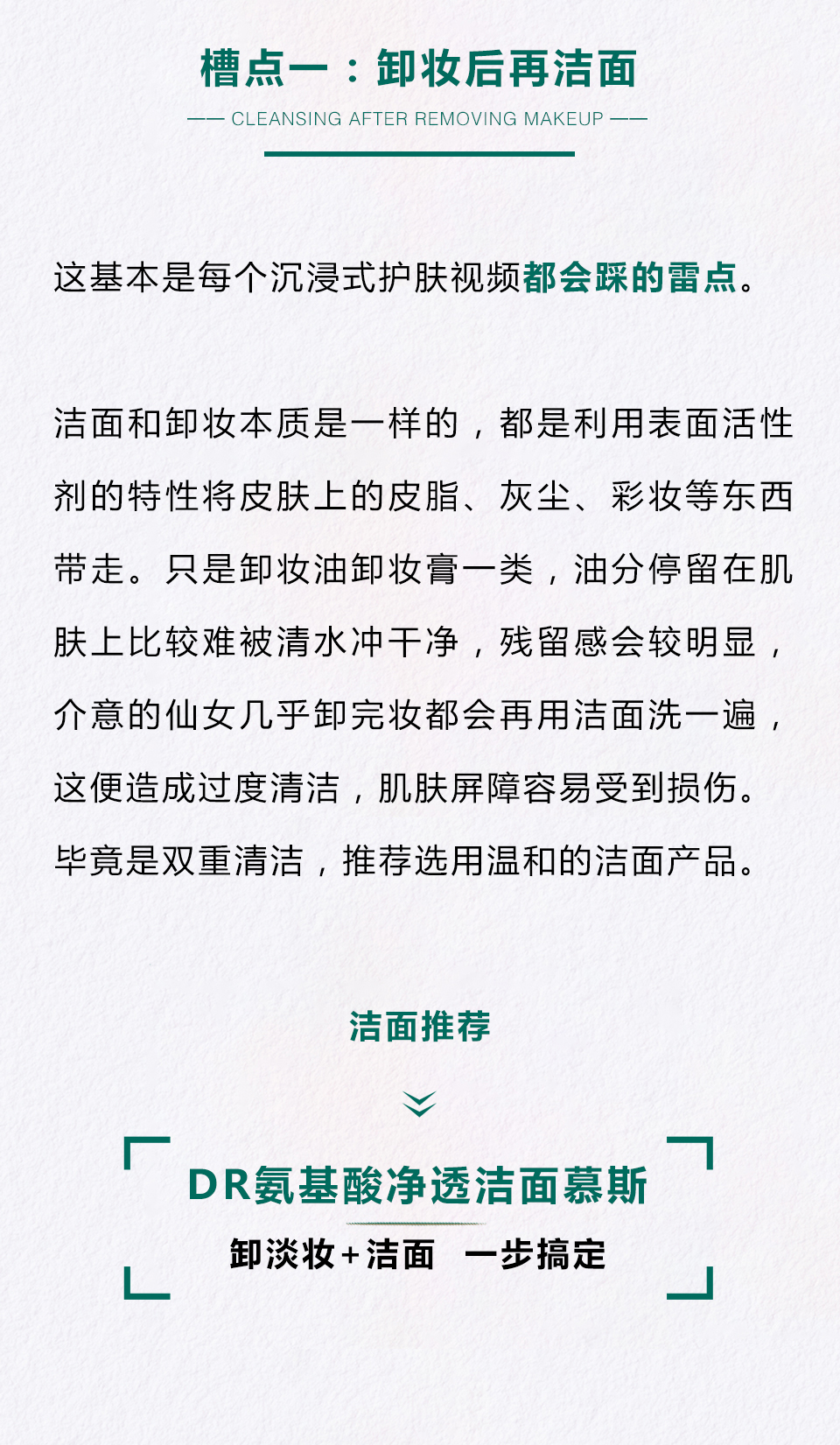 槽点一：卸妆后再洁面

—— CLEANSING AFTER REMOVING MAKEUP ——

这基本是每个沉浸式护肤视频都会踩的雷点。

洁面和卸妆本质是一样的，都是利用表面活性剂的特性将皮肤上的皮脂、灰尘、彩妆等东西带走。只是卸妆油卸妆膏一类，油分停留在肌肤上比较难被清水冲干净，残留感会较明显，介意的仙女几乎卸完妆都会再用洁面洗一遍，这便造成过度清洁，肌肤屏障容易受到损伤。毕竟是双重清洁，推荐选用温和的洁面产品。

洁面推荐

DR氨基酸净透洁面慕斯

卸淡妆+洁面　一步搞定